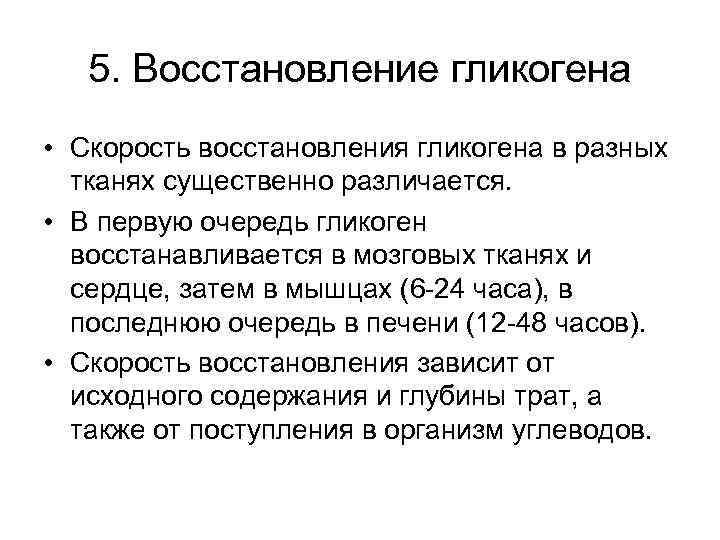 5. Восстановление гликогена

• Скорость восстановления гликогена в разных тканях существенно различается.
• В первую очередь гликоген восстанавливается в мозговых тканях и сердце, затем в мышцах (6-24 часа), в последнюю очередь в печени (12-48 часов).
• Скорость восстановления зависит от исходного содержания и глубины трат, а также от поступления в организм углеводов.